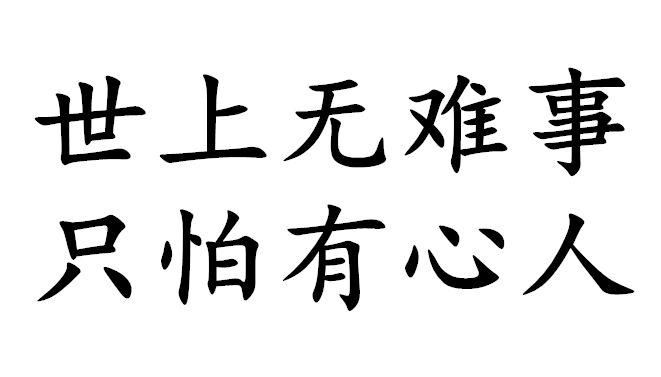 世上无难事
只怕有心人